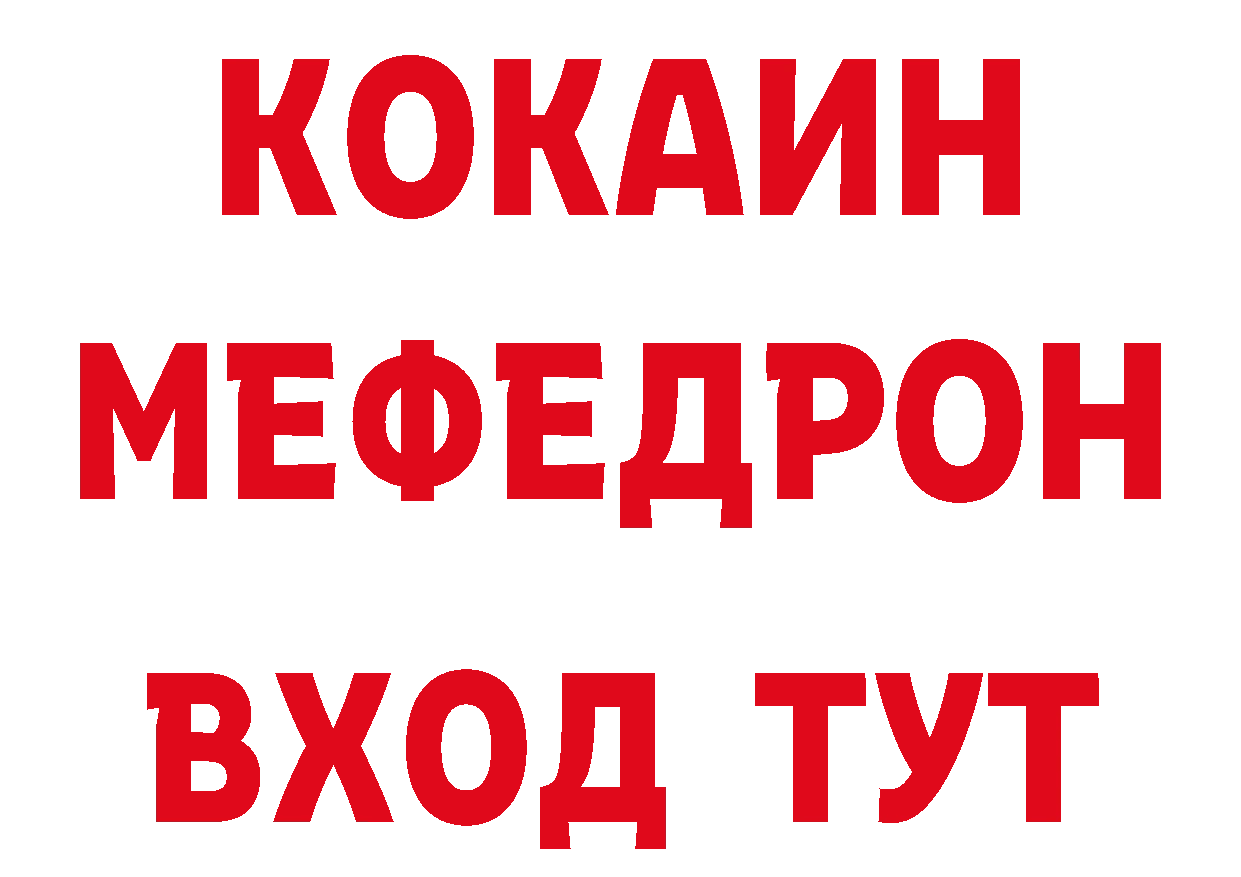 КОКАИН
МЕФЕДРОН
ВХОД ТУТ